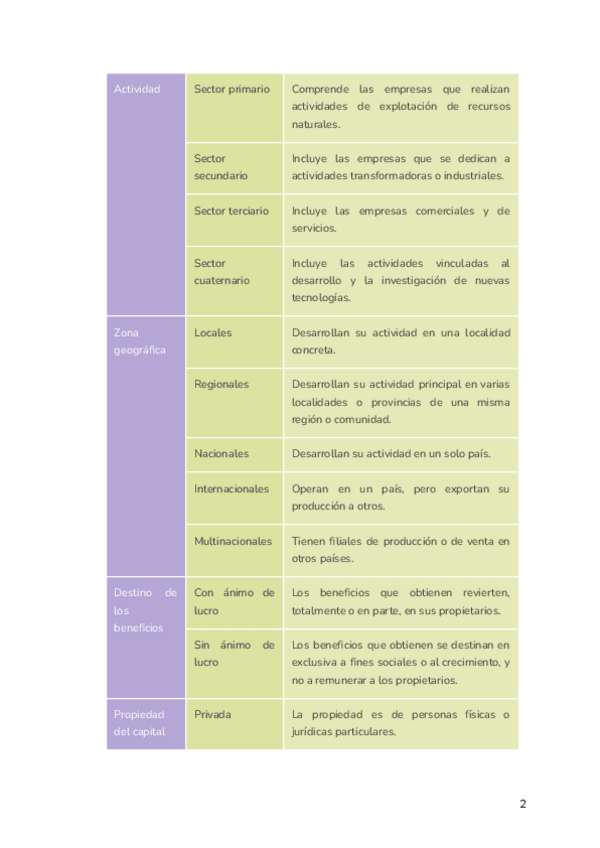 | Actividad | Sector primario | Comprende las empresas que realizan actividades de explotación de recursos naturales. |
|---|---|---|
| | Sector secundario | Incluye las empresas que se dedican a actividades transformadoras o industriales. |
| | Sector terciario | Incluye las empresas comerciales y de servicios. |
| | Sector cuaternario | Incluye las actividades vinculadas al desarrollo y la investigación de nuevas tecnologías. |
| Zona geográfica | Locales | Desarrollan su actividad en una localidad concreta. |
| | Regionales | Desarrollan su actividad principal en varias localidades o provincias de una misma región o comunidad. |
| | Nacionales | Desarrollan su actividad en un solo país. |
| | Internacionales | Operan en un país, pero exportan su producción a otros. |
| | Multinacionales | Tienen filiales de producción o de venta en otros países. |
| Destino de los beneficios | Con ánimo de lucro | Los beneficios que obtienen revierten, totalmente o en parte, en sus propietarios. |
| | Sin ánimo de lucro | Los beneficios que obtienen se destinan en exclusiva a fines sociales o al crecimiento, y no a remunerar a los propietarios. |
| Propiedad del capital | Privada | La propiedad es de personas físicas o jurídicas particulares. |

2